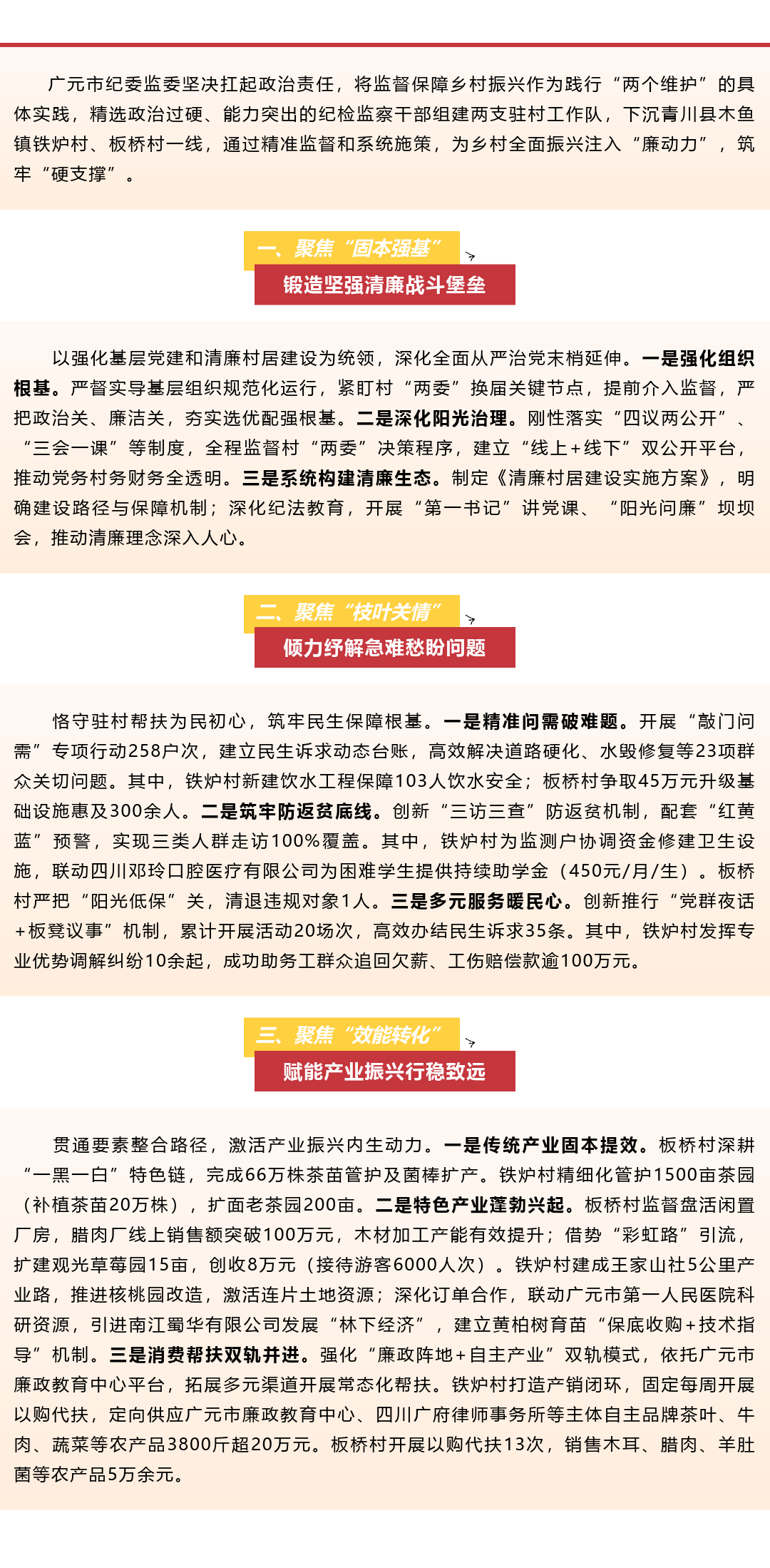 广元市纪委监委坚决扛起政治责任，将监督保障乡村振兴作为践行“两个维护”的具体实践，精选政治过硬、能力突出的纪检监察干部组建两支驻村工作队，下沉青川县木鱼镇铁炉村、板桥村一线，通过精准监督和系统施策，为乡村全面振兴注入“廉动力”，筑牢“硬支撑”。

一、聚焦“固本强基”

锻造坚强清廉战斗堡垒

以强化基层党建和清廉村居建设为统领，深化全面从严治党末梢延伸。一是强化组织根基。严督实导基层组织规范化运行，紧盯村“两委”换届关键节点，提前介入监督，严把政治关、廉洁关，夯实选优配强根基。二是深化阳光治理。刚性落实“四议两公开”、“三会一课”等制度，全程监督村“两委”决策程序，建立“线上+线下”双公开平台，推动党务村务财务全透明。三是系统构建清廉生态。制定《清廉村居建设实施方案》，明确建设路径与保障机制；深化纪法教育，开展“第一书记”讲党课、“阳光问廉”坝坝会，推动清廉理念深入人心。

二、聚焦“枝叶关情”

倾力纾解急难愁盼问题

恪守驻村帮扶为民初心，筑牢民生保障根基。一是精准问需破难题。开展“敲门问需”专项行动258户次，建立民生诉求动态台账，高效解决道路硬化、水毁修复等23项群众关切问题。其中，铁炉村新建饮水工程保障103人饮水安全；板桥村争取45万元升级基础设施惠及300余人。二是筑牢防返贫底线。创新“三访三查”防返贫机制，配套“红黄蓝”预警，实现三类人群走访100%覆盖。其中，铁炉村为监测户协调资金修建卫生设施，联动四川邓玲口腔医疗有限公司为困难学生提供持续助学金（450元/月/生）。板桥村严把“阳光低保”关，清退违规对象1人。三是多元服务暖民心。创新推行“党群夜话+板凳议事”机制，累计开展活动20场次，高效办结民生诉求35条。其中，铁炉村发挥专业优势调解纠纷10余起，成功助务工群众追回欠薪、工伤赔偿款逾100万元。

三、聚焦“效能转化”

赋能产业振兴行稳致远

贯通要素整合路径，激活产业振兴内生动力。一是传统产业固本提效。板桥村深耕“一黑一白”特色链，完成66万株茶苗管护及菌棒扩产。铁炉村精细化管护1500亩茶园（补植茶苗20万株），扩面老茶园200亩。二是特色产业蓬勃兴起。板桥村监督盘活闲置厂房，腊肉厂线上销售额突破100万元，木材加工产能有效提升；借势“彩虹路”引流，扩建观光草莓园15亩，创收8万元（接待游客6000人次）。铁炉村建成王家山社5公里产业路，推进核桃园改造，激活连片土地资源；深化订单合作，联动广元市第一人民医院科研资源，引进南江蜀华有限公司发展“林下经济”，建立黄柏树育苗“保底收购+技术指导”机制。三是消费帮扶双轨并进。强化“廉政阵地+自主产业”双轨模式，依托广元市廉政教育中心平台，拓展多元渠道开展常态化帮扶。铁炉村打造产销闭环，固定每周开展以购代扶，定向供应广元市廉政教育中心、四川广府律师事务所等主体自主品牌茶叶、牛肉、蔬菜等农产品3800斤超20万元。板桥村开展以购代扶13次，销售木耳、腊肉、羊肚菌等农产品5万余元。